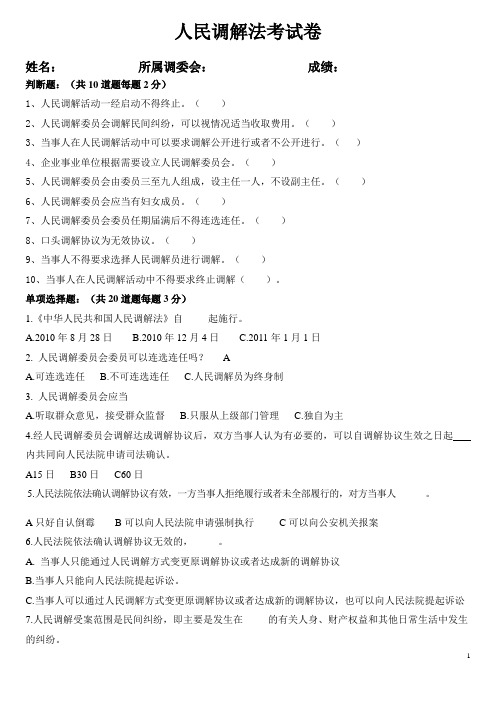 人民调解法考试卷

姓名： 所属调委会： 成绩：

判断题：（共 10 道题每题 2 分）

1、人民调解活动一经启动不得终止。（ ）

2、人民调解委员会调解民间纠纷，可以视情况适当收取费用。（ ）

3、当事人在人民调解活动中可以要求调解公开进行或者不公开进行。（ ）

4、企业事业单位根据需要设立人民调解委员会。（ ）

5、人民调解委员会由委员三至九人组成，设主任一人，不设副主任。（ ）

6、人民调解委员会应当有妇女成员。（ ）

7、人民调解委员会委员任期届满后不得连选连任。（ ）

8、口头调解协议为无效协议。（ ）

9、当事人不得要求选择人民调解员进行调解。（ ）

10、当事人在人民调解活动中不得要求终止调解（ ）。

单项选择题：（共 20 道题每题 3 分）

1.《中华人民共和国人民调解法》自 起施行。

A.2010 年 8 月 28 日 B.2010 年 12 月 4 日 C.2011 年 1 月 1 日

2. 人民调解委员会委员可以连选连任吗？ A

A.可连选连任 B.不可连选连任 C.人民调解员为终身制

3. 人民调解委员会应当

A.听取群众意见，接受群众监督 B.只服从上级部门管理 C.独自为主

4.经人民调解委员会调解达成调解协议后，双方当事人认为有必要的，可以自调解协议生效之日起____内共同向人民法院申请司法确认。

A15 日 B30 日 C60 日

5.人民法院依法确认调解协议有效，一方当事人拒绝履行或者未全部履行的，对方当事人 。

A 只好自认倒霉 B 可以向人民法院申请强制执行 C 可以向公安机关报案

6.人民法院依法确认调解协议无效的， 。

A. 当事人只能通过人民调解方式变更原调解协议或者达成新的调解协议

B.当事人只能向人民法院提起诉讼。

C.当事人可以通过人民调解方式变更原调解协议或者达成新的调解协议，也可以向人民法院提起诉讼

7.人民调解受案范围是民间纠纷，即主要是发生在 的有关人身、财产权益和其他日常生活中发生的纠纷。

1